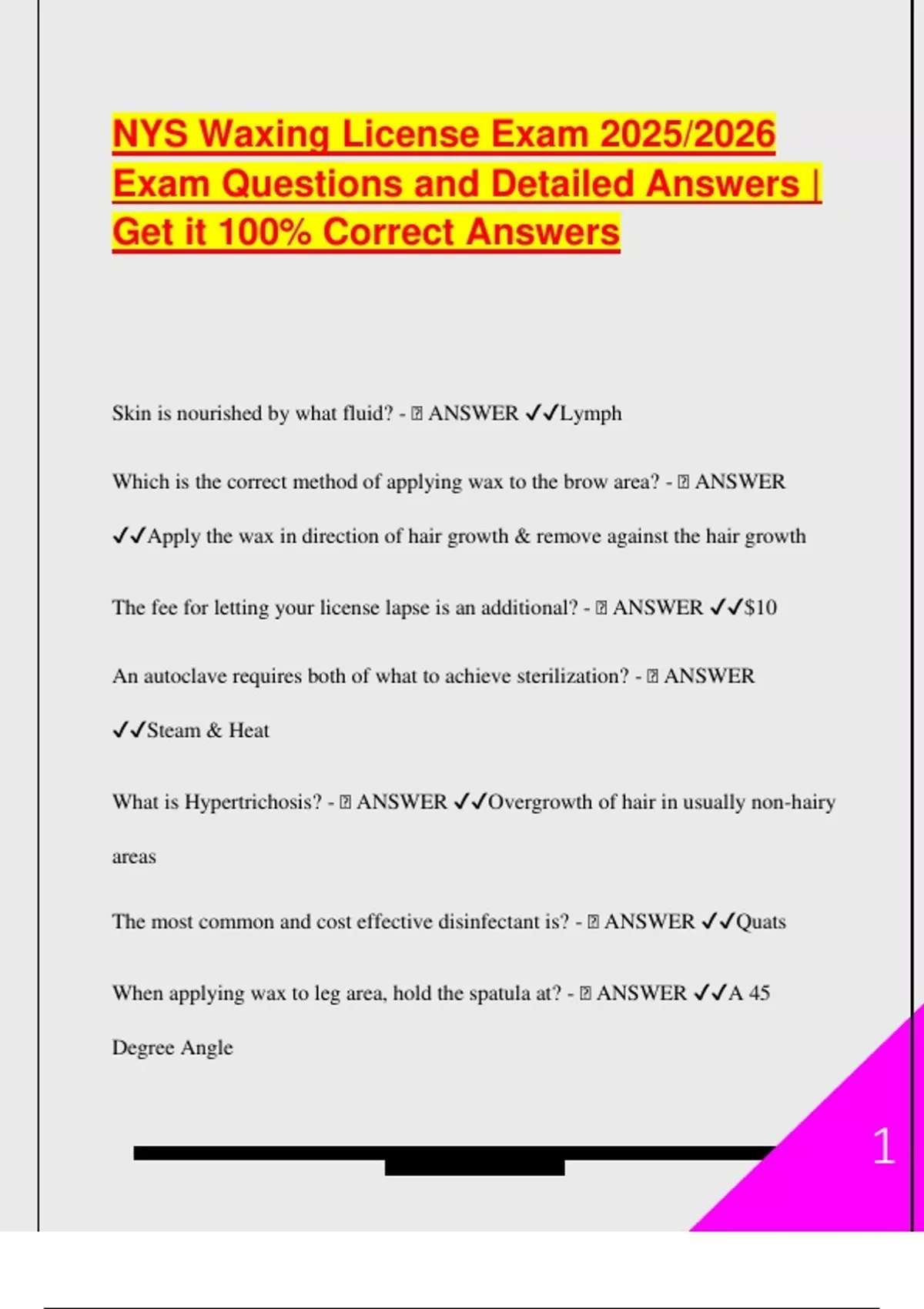 NYS Waxing License Exam 2025/2026 Exam Questions and Detailed Answers | Get it 100% Correct Answers

Skin is nourished by what fluid? - ⍰ ANSWER ✓✓Lymph

Which is the correct method of applying wax to the brow area? - ⍰ ANSWER ✓✓Apply the wax in direction of hair growth & remove against the hair growth

The fee for letting your license lapse is an additional? - ⍰ ANSWER ✓✓$10

An autoclave requires both of what to achieve sterilization? - ⍰ ANSWER ✓✓Steam & Heat

What is Hypertrichosis? - ⍰ ANSWER ✓✓Overgrowth of hair in usually non-hairy areas

The most common and cost effective disinfectant is? - ⍰ ANSWER ✓✓Quats

When applying wax to leg area, hold the spatula at? - ⍰ ANSWER ✓✓A 45 Degree Angle

1